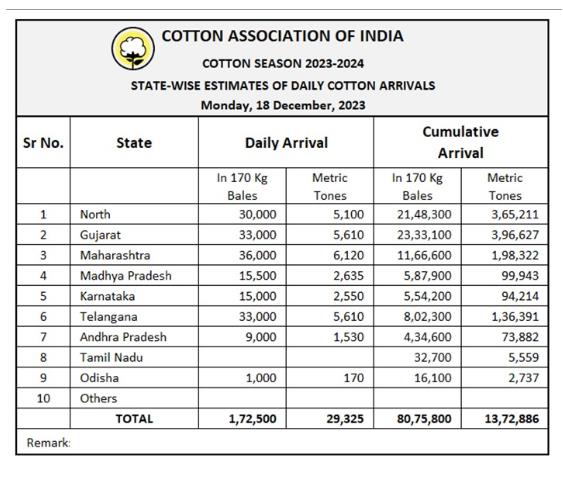 COTTON ASSOCIATION OF INDIA

COTTON SEASON 2023-2024

STATE-WISE ESTIMATES OF DAILY COTTON ARRIVALS

Monday, 18 December, 2023

| Sr No. | State | Daily Arrival | | Cumulative Arrival | |
|---|---|---|---|---|---|
| | | In 170 Kg Bales | Metric Tones | In 170 Kg Bales | Metric Tones |
| 1 | North | 30,000 | 5,100 | 21,48,300 | 3,65,211 |
| 2 | Gujarat | 33,000 | 5,610 | 23,33,100 | 3,96,627 |
| 3 | Maharashtra | 36,000 | 6,120 | 11,66,600 | 1,98,322 |
| 4 | Madhya Pradesh | 15,500 | 2,635 | 5,87,900 | 99,943 |
| 5 | Karnataka | 15,000 | 2,550 | 5,54,200 | 94,214 |
| 6 | Telangana | 33,000 | 5,610 | 8,02,300 | 1,36,391 |
| 7 | Andhra Pradesh | 9,000 | 1,530 | 4,34,600 | 73,882 |
| 8 | Tamil Nadu | | | 32,700 | 5,559 |
| 9 | Odisha | 1,000 | 170 | 16,100 | 2,737 |
| 10 | Others | | | | |
| | TOTAL | 1,72,500 | 29,325 | 80,75,800 | 13,72,886 |

Remark: